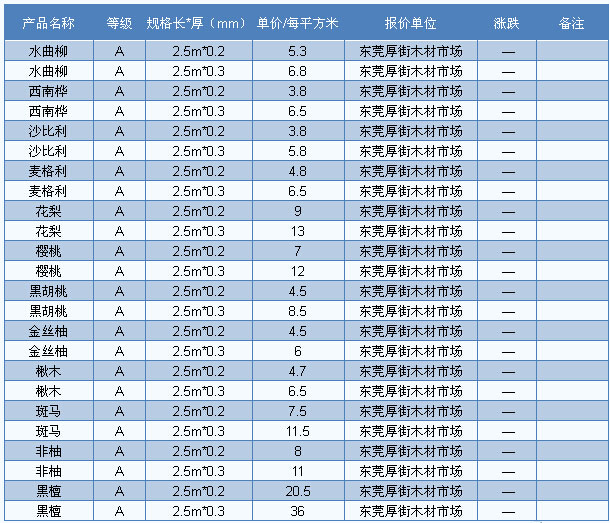 | 产品名称 | 等级 | 规格长*厚（mm） | 单价/每平方米 | 报价单位 | 涨跌 | 备注 |
|---|---|---|---|---|---|---|
| 水曲柳 | A | 2.5m*0.2 | 5.3 | 东莞厚街木材市场 | — | |
| 水曲柳 | A | 2.5m*0.3 | 6.8 | 东莞厚街木材市场 | — | |
| 西南桦 | A | 2.5m*0.2 | 3.8 | 东莞厚街木材市场 | — | |
| 西南桦 | A | 2.5m*0.3 | 6.5 | 东莞厚街木材市场 | — | |
| 沙比利 | A | 2.5m*0.2 | 3.8 | 东莞厚街木材市场 | — | |
| 沙比利 | A | 2.5m*0.3 | 5.8 | 东莞厚街木材市场 | — | |
| 麦格利 | A | 2.5m*0.2 | 4.8 | 东莞厚街木材市场 | — | |
| 麦格利 | A | 2.5m*0.3 | 6.5 | 东莞厚街木材市场 | — | |
| 花梨 | A | 2.5m*0.2 | 9 | 东莞厚街木材市场 | — | |
| 花梨 | A | 2.5m*0.3 | 13 | 东莞厚街木材市场 | — | |
| 樱桃 | A | 2.5m*0.2 | 7 | 东莞厚街木材市场 | — | |
| 樱桃 | A | 2.5m*0.3 | 12 | 东莞厚街木材市场 | — | |
| 黑胡桃 | A | 2.5m*0.2 | 4.5 | 东莞厚街木材市场 | — | |
| 黑胡桃 | A | 2.5m*0.3 | 8.5 | 东莞厚街木材市场 | — | |
| 金丝柚 | A | 2.5m*0.2 | 4.5 | 东莞厚街木材市场 | — | |
| 金丝柚 | A | 2.5m*0.3 | 6 | 东莞厚街木材市场 | — | |
| 楸木 | A | 2.5m*0.2 | 4.7 | 东莞厚街木材市场 | — | |
| 楸木 | A | 2.5m*0.3 | 6.5 | 东莞厚街木材市场 | — | |
| 斑马 | A | 2.5m*0.2 | 7.5 | 东莞厚街木材市场 | — | |
| 斑马 | A | 2.5m*0.3 | 11.5 | 东莞厚街木材市场 | — | |
| 非柚 | A | 2.5m*0.2 | 8 | 东莞厚街木材市场 | — | |
| 非柚 | A | 2.5m*0.3 | 11 | 东莞厚街木材市场 | — | |
| 黑檀 | A | 2.5m*0.2 | 20.5 | 东莞厚街木材市场 | — | |
| 黑檀 | A | 2.5m*0.3 | 36 | 东莞厚街木材市场 | — | |